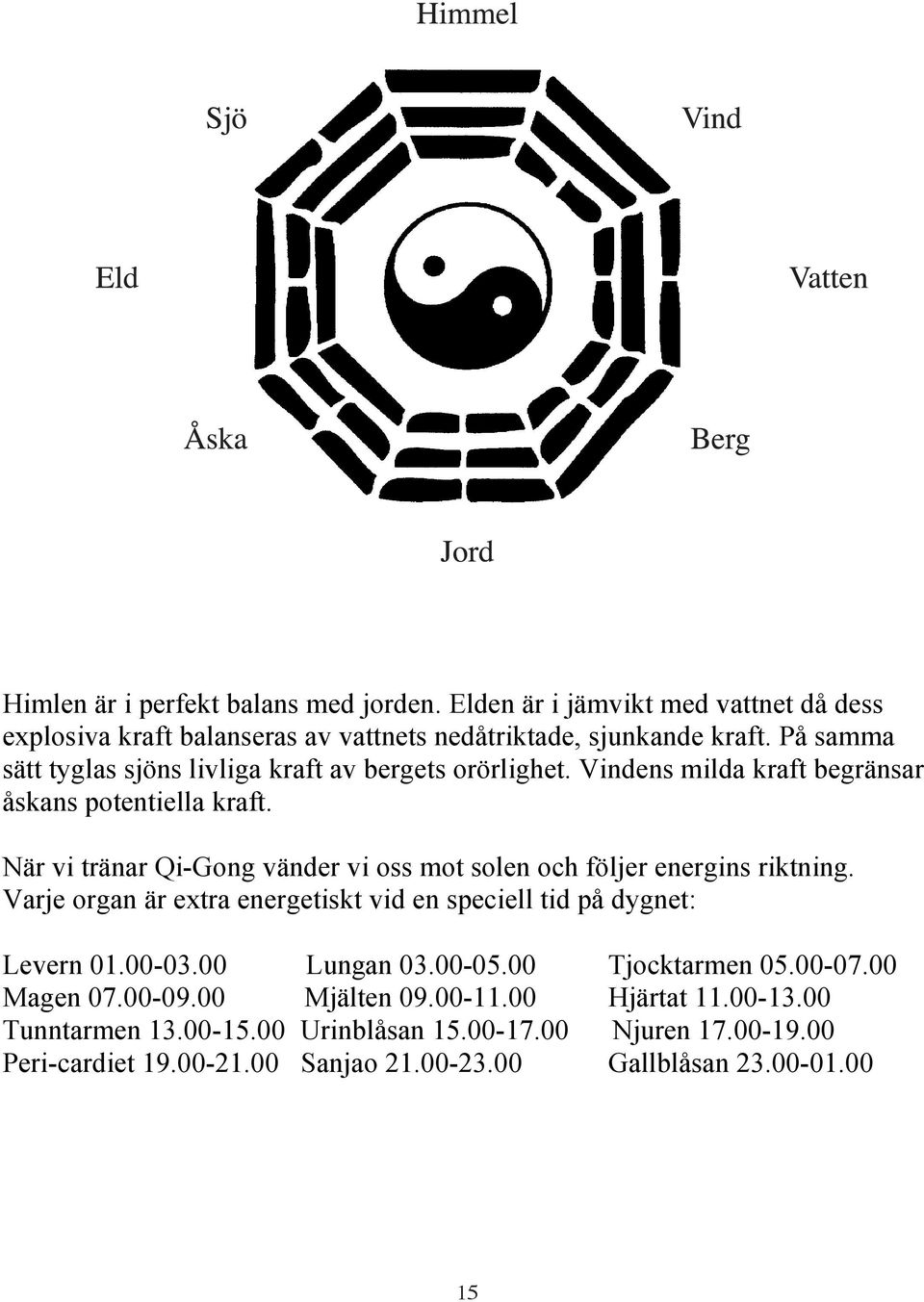 Himmel

Sjö

Vind

Eld

Vatten

Åska

Berg

Jord

Himlen är i perfekt balans med jorden. Elden är i jämvikt med vattnet då dess explosiva kraft balanseras av vattnets nedåtriktade, sjunkande kraft. På samma sätt tyglas sjöns livliga kraft av bergets orörlighet. Vindens milda kraft begränsar åskans potentiella kraft.

När vi tränar Qi-Gong vänder vi oss mot solen och följer energins riktning. Varje organ är extra energetiskt vid en speciell tid på dygnet:

Levern 01.00-03.00 Lungan 03.00-05.00 Tjocktarmen 05.00-07.00
Magen 07.00-09.00 Mjälten 09.00-11.00 Hjärtat 11.00-13.00
Tunntarmen 13.00-15.00 Urinblåsan 15.00-17.00 Njuren 17.00-19.00
Peri-cardiet 19.00-21.00 Sanjao 21.00-23.00 Gallblåsan 23.00-01.00

15